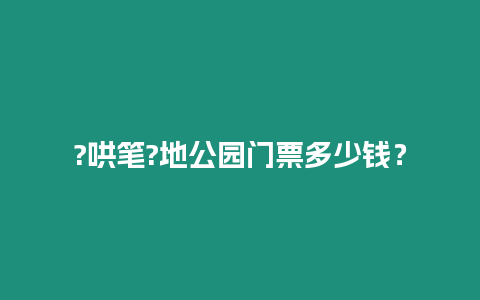 ?哄笔?地公园门票多少钱？